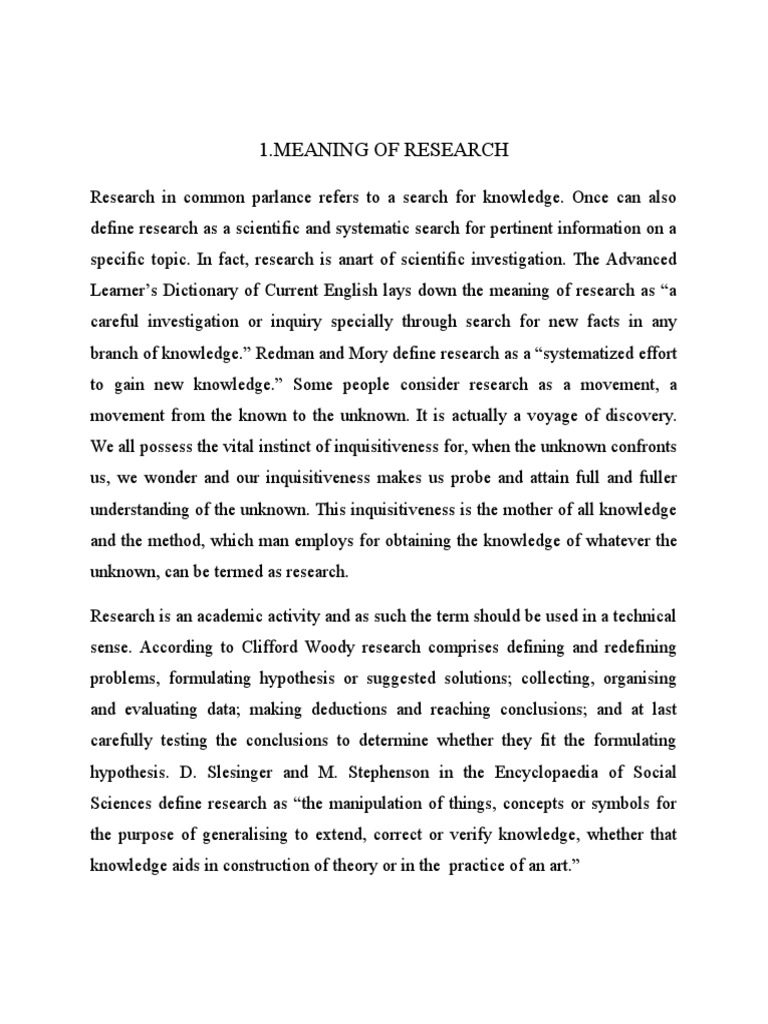 1.MEANING OF RESEARCH

Research in common parlance refers to a search for knowledge. Once can also define research as a scientific and systematic search for pertinent information on a specific topic. In fact, research is anart of scientific investigation. The Advanced Learner's Dictionary of Current English lays down the meaning of research as "a careful investigation or inquiry specially through search for new facts in any branch of knowledge." Redman and Mory define research as a "systematized effort to gain new knowledge." Some people consider research as a movement, a movement from the known to the unknown. It is actually a voyage of discovery. We all possess the vital instinct of inquisitiveness for, when the unknown confronts us, we wonder and our inquisitiveness makes us probe and attain full and fuller understanding of the unknown. This inquisitiveness is the mother of all knowledge and the method, which man employs for obtaining the knowledge of whatever the unknown, can be termed as research.

Research is an academic activity and as such the term should be used in a technical sense. According to Clifford Woody research comprises defining and redefining problems, formulating hypothesis or suggested solutions; collecting, organising and evaluating data; making deductions and reaching conclusions; and at last carefully testing the conclusions to determine whether they fit the formulating hypothesis. D. Slesinger and M. Stephenson in the Encyclopaedia of Social Sciences define research as "the manipulation of things, concepts or symbols for the purpose of generalising to extend, correct or verify knowledge, whether that knowledge aids in construction of theory or in the practice of an art."